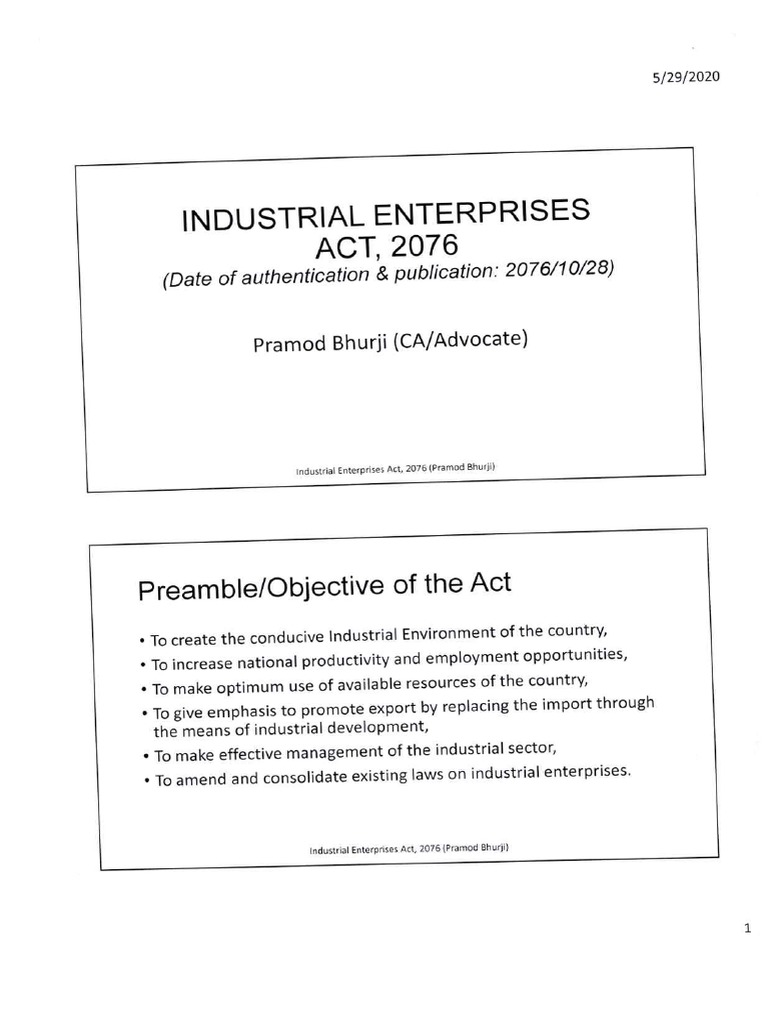 5/29/2020

INDUSTRIAL ENTERPRISES ACT, 2076
(Date of authentication & publication: 2076/10/28)

Pramod Bhurji (CA/Advocate)

Industrial Enterprises Act, 2076 (Pramod Bhurji)

Preamble/Objective of the Act

• To create the conducive Industrial Environment of the country,
• To increase national productivity and employment opportunities,
• To make optimum use of available resources of the country,
• To give emphasis to promote export by replacing the import through the means of industrial development,
• To make effective management of the industrial sector,
• To amend and consolidate existing laws on industrial enterprises.

Industrial Enterprises Act, 2076 (Pramod Bhurji)

1